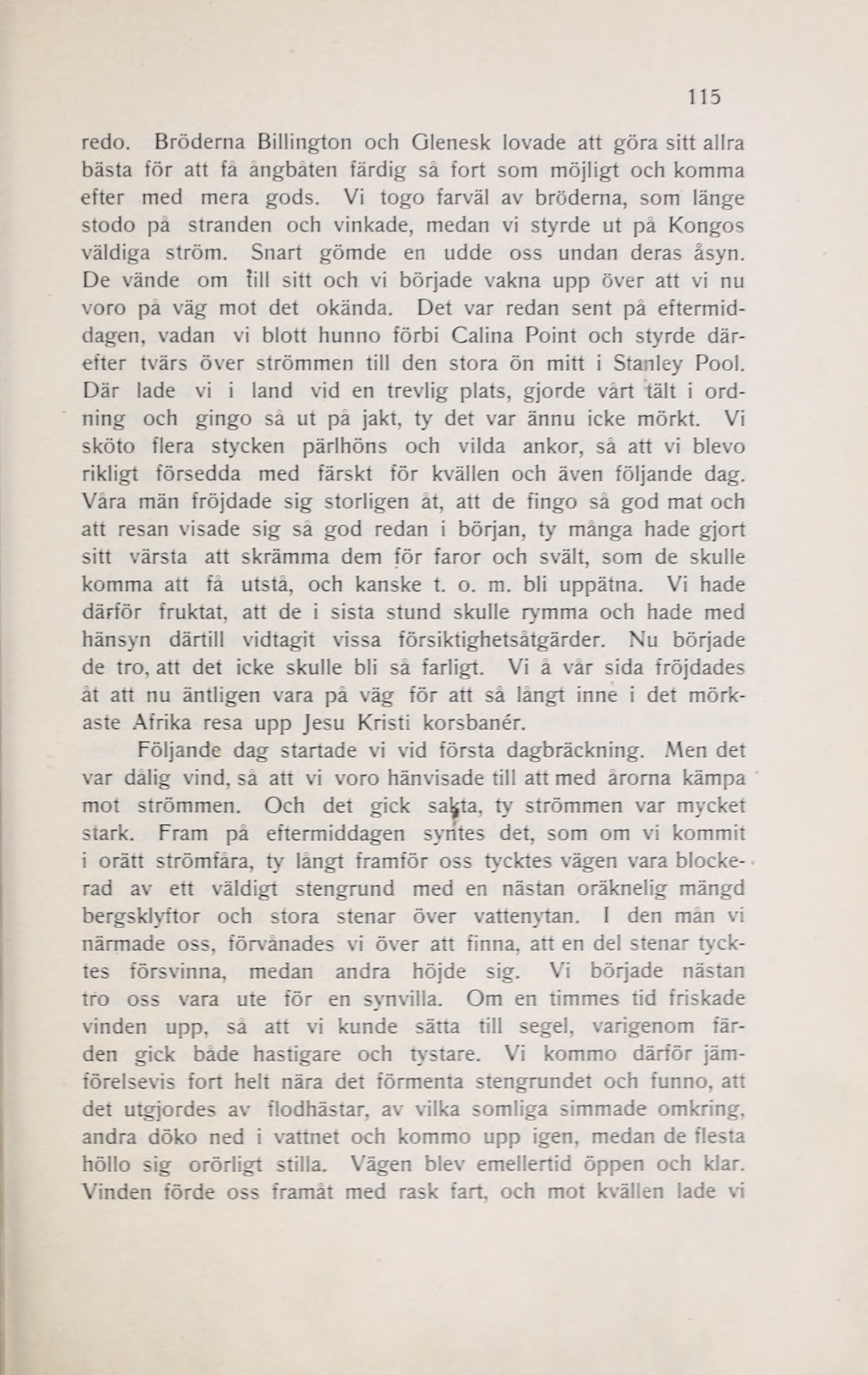 115

redo. Bröderna Billington och Glenesk lovade att göra sitt allra bästa för att få ångbåten färdig så fort som möjligt och komma efter med mera gods. Vi togo farväl av bröderna, som länge stodo på stranden och vinkade, medan vi styrde ut på Kongos väldiga ström. Snart gömde en udde oss undan deras åsyn. De vände om till sitt och vi började vakna upp över att vi nu voro på väg mot det okända. Det var redan sent på eftermiddagen, vadan vi blott hunno förbi Calina Point och styrde därefter tvärs över strömmen till den stora ön mitt i Stanley Pool. Där lade vi i land vid en trevlig plats, gjorde vårt tält i ordning och gingo så ut på jakt, ty det var ännu icke mörkt. Vi sköto flera stycken pärlhöns och vilda ankor, så att vi blevo rikligt försedda med färskt för kvällen och även följande dag. Våra män fröjdade sig storligen åt, att de fingo så god mat och att resan visade sig så god redan i början, ty många hade gjort sitt värsta att skrämma dem för faror och svält, som de skulle komma att få utstå, och kanske t. o. m. bli uppätna. Vi hade därför fruktat, att de i sista stund skulle rymma och hade med hänsyn därtill vidtagit vissa försiktighetsåtgärder. Nu började de tro, att det icke skulle bli så farligt. Vi å vår sida fröjdades åt att nu äntligen vara på väg för att så långt inne i det mörkaste Afrika resa upp Jesu Kristi korsbanér.

Följande dag startade vi vid första dagbräckning. Men det var dålig vind, så att vi voro hänvisade till att med årorna kämpa mot strömmen. Och det gick sakta, ty strömmen var mycket stark. Fram på eftermiddagen syntes det, som om vi kommit i orätt strömfåra, ty långt framför oss tycktes vägen vara blockerad av ett väldigt stengrund med en nästan oräknelig mängd bergsklyftor och stora stenar över vattenytan. I den mån vi närmade oss, förvånades vi över att finna, att en del stenar tycktes försvinna, medan andra höjde sig. Vi började nästan tro oss vara ute för en synvilla. Om en timmes tid friskade vinden upp, så att vi kunde sätta till segel, varigenom färden gick både hastigare och tystare. Vi kommo därför jämförelsevis fort helt nära det förmenta stengrundet och funno, att det utgjordes av flodhästar, av vilka somliga simmade omkring, andra döko ned i vattnet och kommo upp igen, medan de flesta höllo sig orörligt stilla. Vägen blev emellertid öppen och klar. Vinden förde oss framåt med rask fart, och mot kvällen lade vi